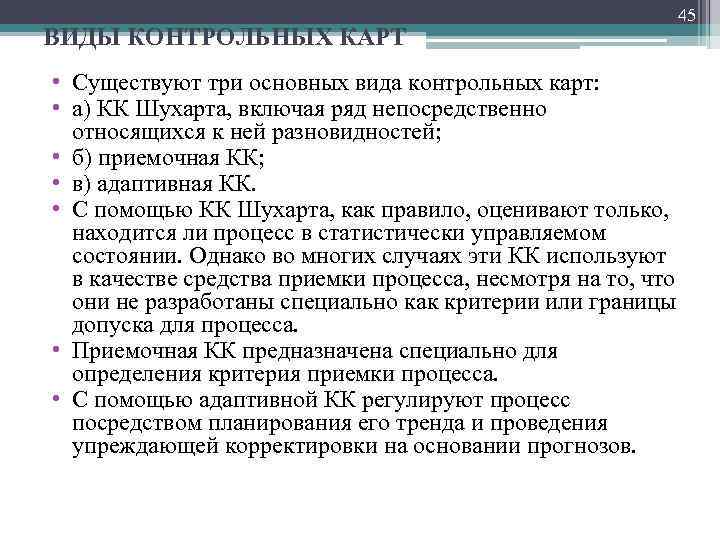 45

ВИДЫ КОНТРОЛЬНЫХ КАРТ

• Существуют три основных вида контрольных карт:
• а) КК Шухарта, включая ряд непосредственно относящихся к ней разновидностей;
• б) приемочная КК;
• в) адаптивная КК.
• С помощью КК Шухарта, как правило, оценивают только, находится ли процесс в статистически управляемом состоянии. Однако во многих случаях эти КК используют в качестве средства приемки процесса, несмотря на то, что они не разработаны специально как критерии или границы допуска для процесса.
• Приемочная КК предназначена специально для определения критерия приемки процесса.
• С помощью адаптивной КК регулируют процесс посредством планирования его тренда и проведения упреждающей корректировки на основании прогнозов.